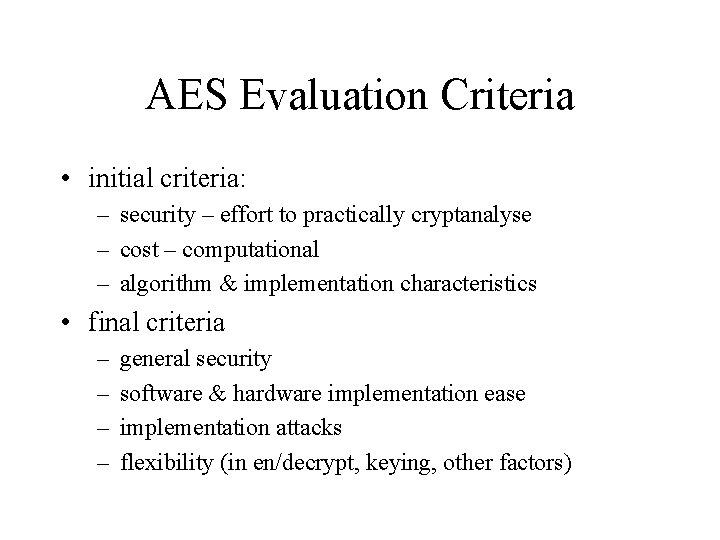 AES Evaluation Criteria

• initial criteria:
– security – effort to practically cryptanalyse
– cost – computational
– algorithm & implementation characteristics

• final criteria
– general security
– software & hardware implementation ease
– implementation attacks
– flexibility (in en/decrypt, keying, other factors)